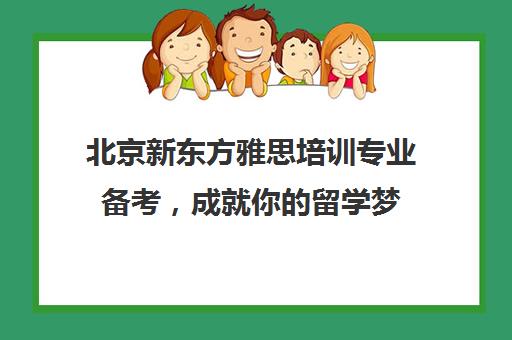 北京新东方雅思培训专业备考，成就你的留学梦